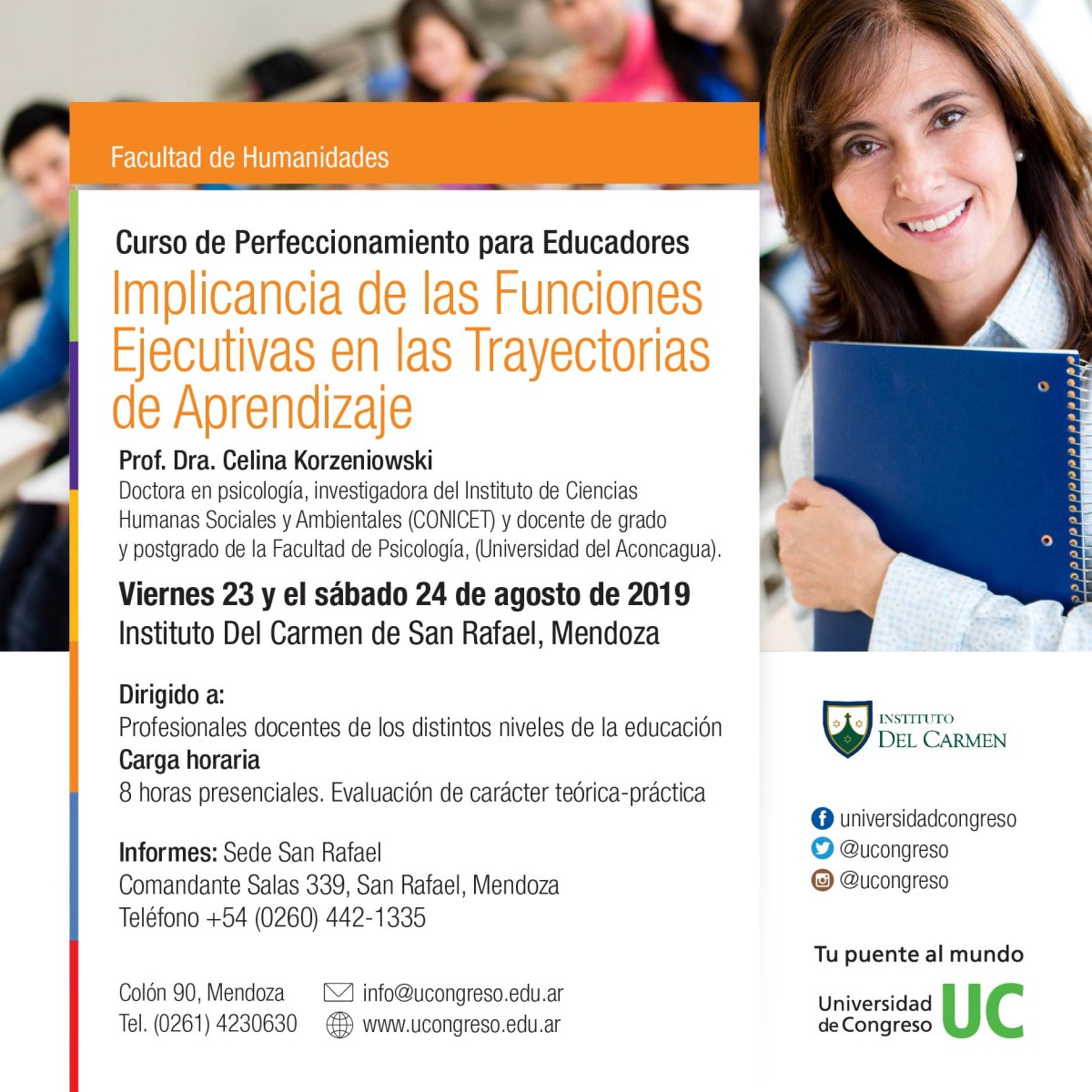 Facultad de Humanidades

Curso de Perfeccionamiento para Educadores
Implicancia de las Funciones Ejecutivas en las Trayectorias de Aprendizaje

Prof. Dra. Celina Korzeniowski
Doctora en psicología, investigadora del Instituto de Ciencias Humanas Sociales y Ambientales (CONICET) y docente de grado y postgrado de la Facultad de Psicología, (Universidad del Aconcagua).

Viernes 23 y el sábado 24 de agosto de 2019
Instituto Del Carmen de San Rafael, Mendoza

Dirigido a:
Profesionales docentes de los distintos niveles de la educación
Carga horaria
8 horas presenciales. Evaluación de carácter teórica-práctica

Informes: Sede San Rafael
Comandante Salas 339, San Rafael, Mendoza
Teléfono +54 (0260) 442-1335

Colón 90, Mendoza
Tel. (0261) 4230630

info@ucongreso.edu.ar
www.ucongreso.edu.ar

INSTITUTO
DEL CARMEN

universidadcongreso
@ucongreso
@ucongreso

Tu puente al mundo

Universidad de Congreso UC